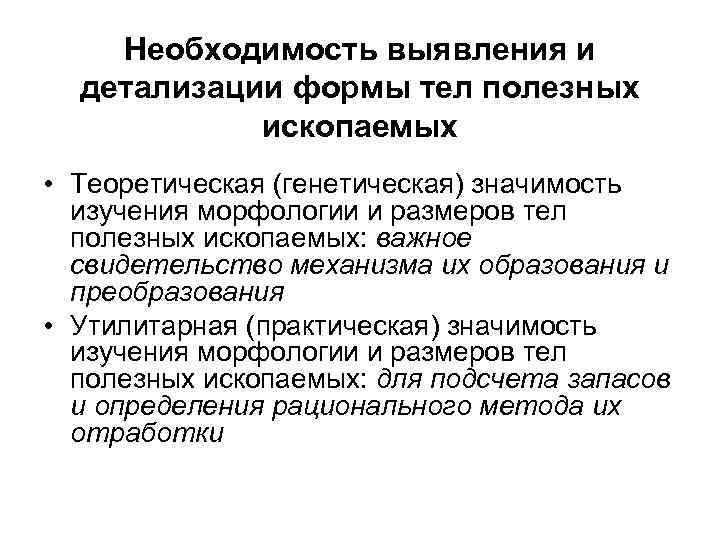 Необходимость выявления и детализации формы тел полезных ископаемых

• Теоретическая (генетическая) значимость изучения морфологии и размеров тел полезных ископаемых: важное свидетельство механизма их образования и преобразования

• Утилитарная (практическая) значимость изучения морфологии и размеров тел полезных ископаемых: для подсчета запасов и определения рационального метода их отработки